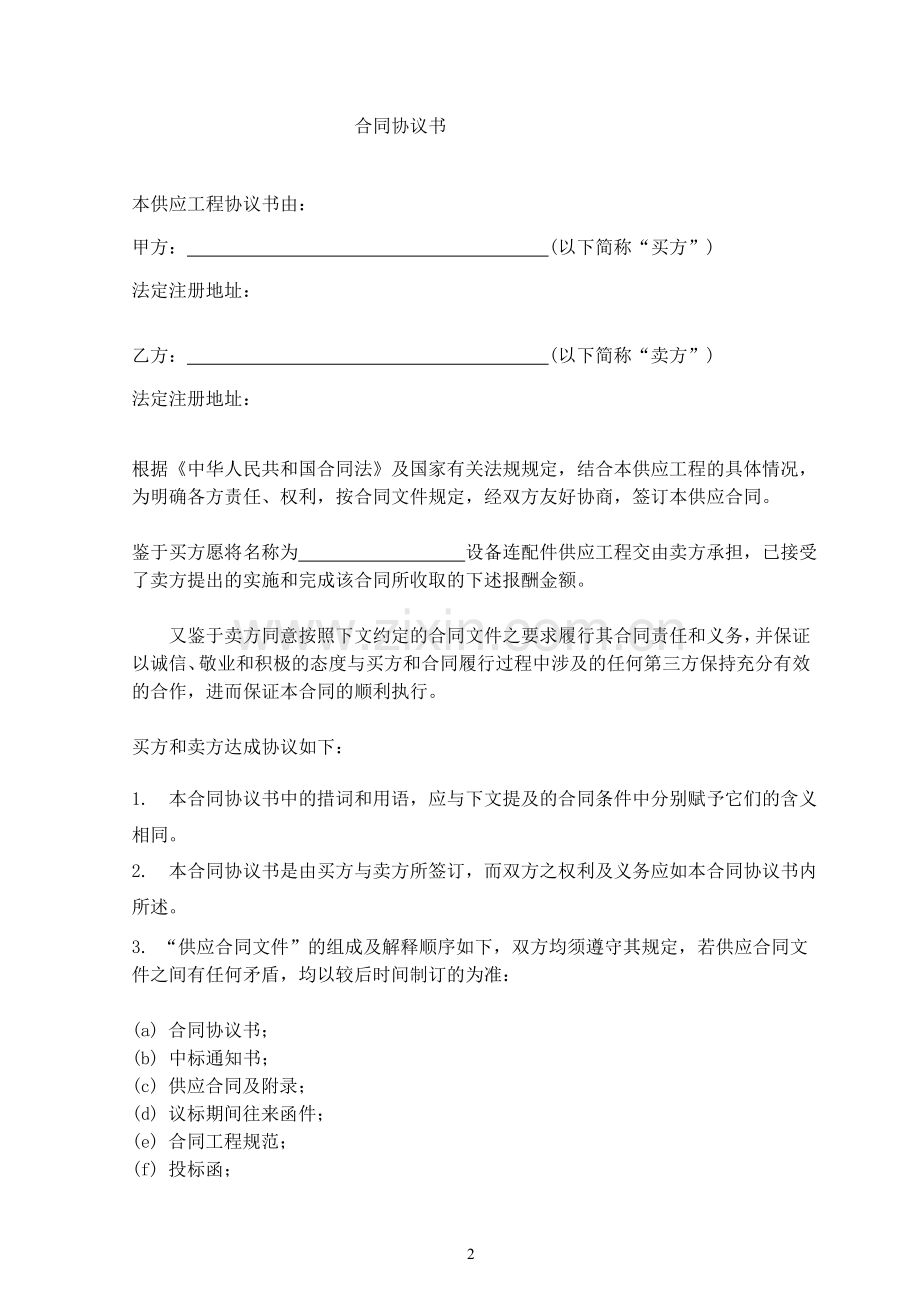 合同协议书

本供应工程协议书由：

甲方：____(以下简称“买方”)

法定注册地址：

乙方：____(以下简称“卖方”)

法定注册地址：

根据《中华人民共和国合同法》及国家有关法规规定，结合本供应工程的具体情况，为明确各方责任、权利，按合同文件规定，经双方友好协商，签订本供应合同。

鉴于买方愿将名称为____设备连配件供应工程交由卖方承担，已接受了卖方提出的实施和完成该合同所收取的下述报酬金额。

又鉴于卖方同意按照下文约定的合同文件之要求履行其合同责任和义务，并保证以诚信、敬业和积极的态度与买方和合同履行过程中涉及的任何第三方保持充分有效的合作，进而保证本合同的顺利执行。

买方和卖方达成协议如下：

1. 本合同协议书中的措词和用语，应与下文提及的合同条件中分别赋予它们的含义相同。

2. 本合同协议书是由买方与卖方所签订，而双方之权利及义务应如本合同协议书内所述。

3. “供应合同文件”的组成及解释顺序如下，双方均须遵守其规定，若供应合同文件之间有任何矛盾，均以较后时间制订的为准：

(a) 合同协议书；
(b) 中标通知书；
(c) 供应合同及附录；
(d) 议标期间往来函件；
(e) 合同工程规范；
(f) 投标函；

2

www.zixin.com.cn